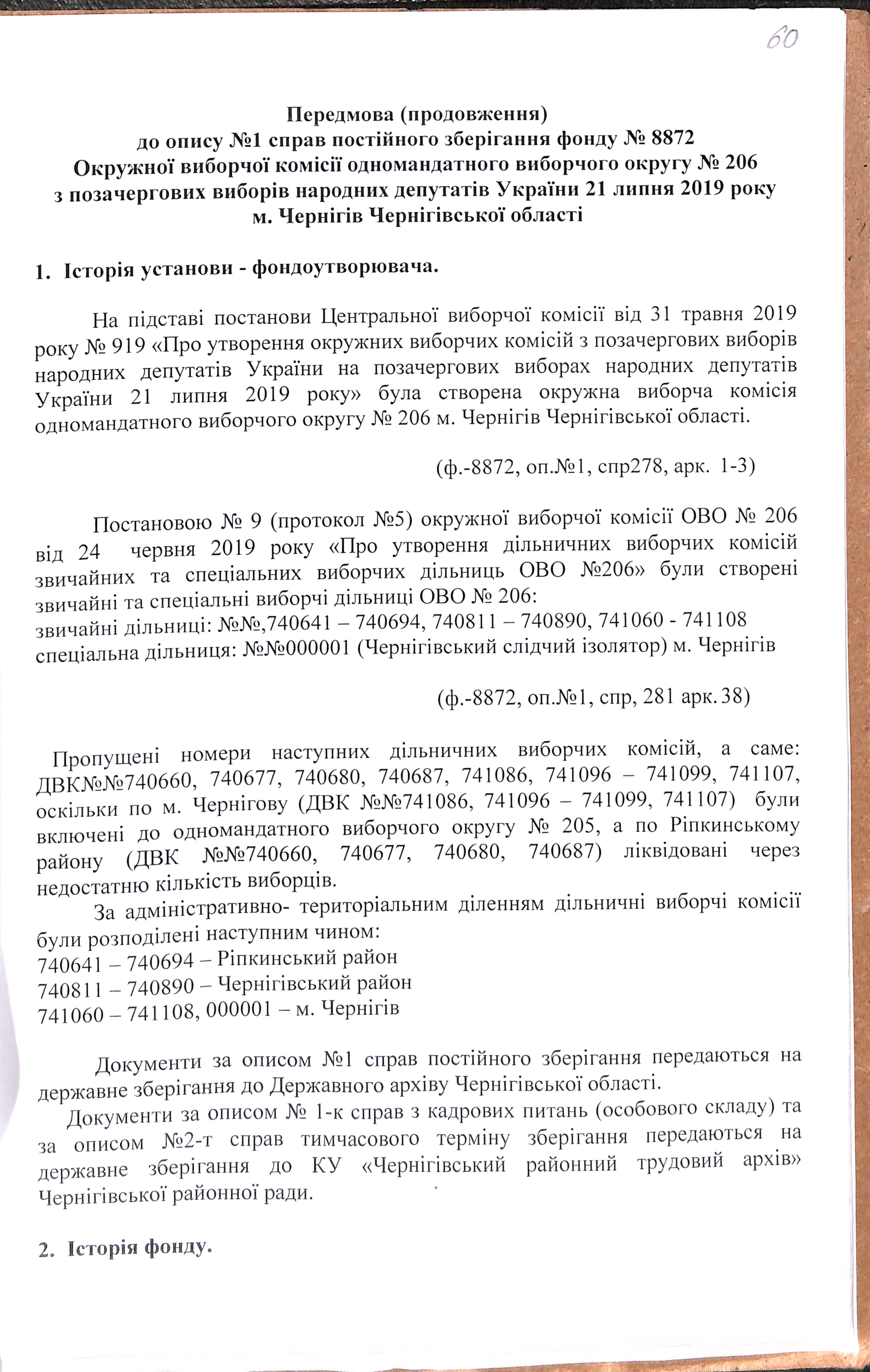 60

Передмова (продовження)
до опису №1 справ постійного зберігання фонду № 8872
Окружної виборчої комісії одномандатного виборчого округу № 206
з позачергових виборів народних депутатів України 21 липня 2019 року
м. Чернігів Чернігівської області

1. Історія установи - фондоутворювача.

На підставі постанови Центральної виборчої комісії від 31 травня 2019 року № 919 «Про утворення окружних виборчих комісій з позачергових виборів народних депутатів України на позачергових виборах народних депутатів України 21 липня 2019 року» була створена окружна виборча комісія одномандатного виборчого округу № 206 м. Чернігів Чернігівської області.

(ф.-8872, оп.№1, спр278, арк. 1-3)

Постановою № 9 (протокол №5) окружної виборчої комісії ОВО № 206 від 24 червня 2019 року «Про утворення дільничних виборчих комісій звичайних та спеціальних виборчих дільниць ОВО №206» були створені звичайні та спеціальні виборчі дільниці ОВО № 206:
звичайні дільниці: №№,740641 – 740694, 740811 – 740890, 741060 - 741108
спеціальна дільниця: №№000001 (Чернігівський слідчий ізолятор) м. Чернігів

(ф.-8872, оп.№1, спр, 281 арк. 38)

Пропущені номери наступних дільничних виборчих комісій, а саме: ДВК№№740660, 740677, 740680, 740687, 741086, 741096 – 741099, 741107, оскільки по м. Чернігову (ДВК №№741086, 741096 – 741099, 741107) були включені до одномандатного виборчого округу № 205, а по Ріпкинському району (ДВК №№740660, 740677, 740680, 740687) ліквідовані через недостатню кількість виборців.

За адміністративно- територіальним діленням дільничні виборчі комісії були розподілені наступним чином:
740641 – 740694 – Ріпкинський район
740811 – 740890 – Чернігівський район
741060 – 741108, 000001 – м. Чернігів

Документи за описом №1 справ постійного зберігання передаються на державне зберігання до Державного архіву Чернігівської області.

Документи за описом № 1-к справ з кадрових питань (особового складу) та за описом №2-т справ тимчасового терміну зберігання передаються на державне зберігання до КУ «Чернігівський районний трудовий архів» Чернігівської районної ради.

2. Історія фонду.